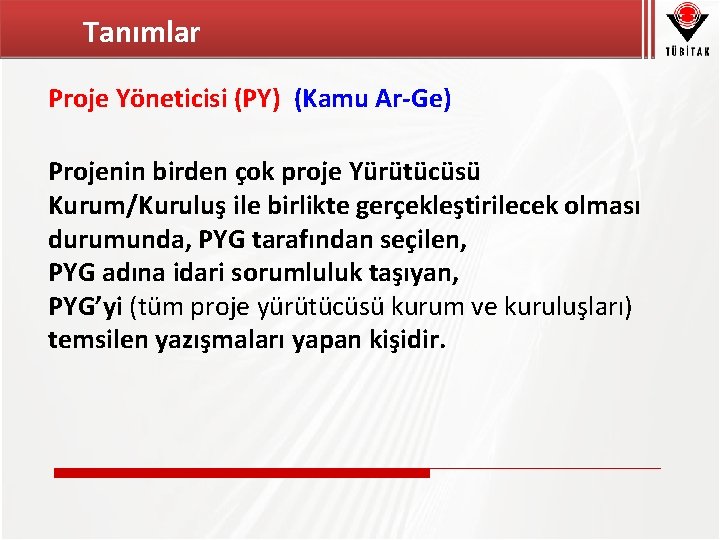 Tanımlar

TÜBİTAK

Proje Yöneticisi (PY) (Kamu Ar-Ge)

Projenin birden çok proje Yürütücüsü Kurum/Kuruluş ile birlikte gerçekleştirilecek olması durumunda, PYG tarafından seçilen, PYG adına idari sorumluluk taşıyan, PYG'yi (tüm proje yürütücüsü kurum ve kuruluşları) temsilen yazışmaları yapan kişidir.